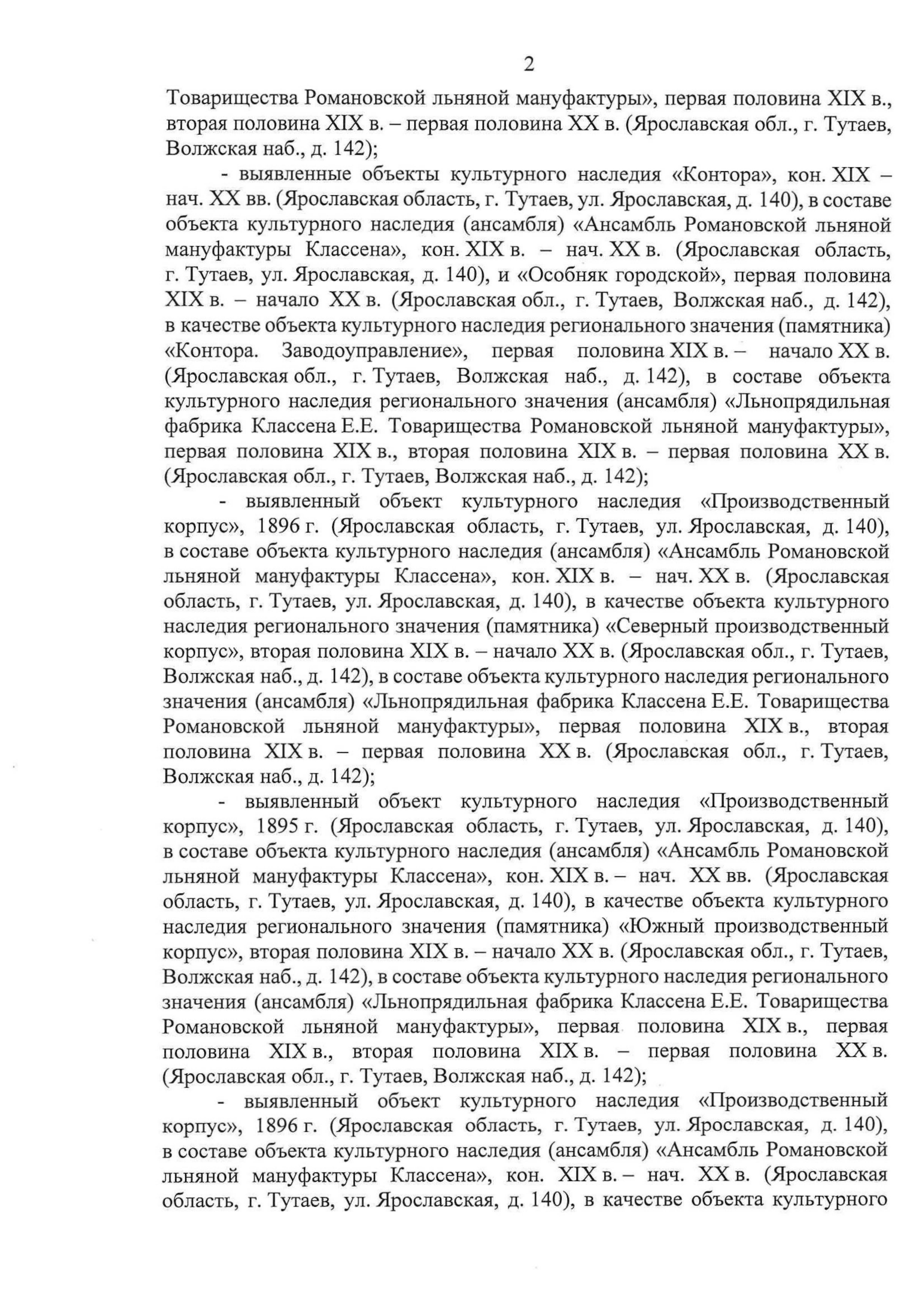 2

Товарищества Романовской льняной мануфактуры», первая половина XIX в., вторая половина XIX в. – первая половина XX в. (Ярославская обл., г. Тутаев, Волжская наб., д. 142);

- выявленные объекты культурного наследия «Контора», кон. XIX – нач. XX вв. (Ярославская область, г. Тутаев, ул. Ярославская, д. 140), в составе объекта культурного наследия (ансамбля) «Ансамбль Романовской льняной мануфактуры Классена», кон. XIX в. – нач. XX в. (Ярославская область, г. Тутаев, ул. Ярославская, д. 140), и «Особняк городской», первая половина XIX в. – начало XX в. (Ярославская обл., г. Тутаев, Волжская наб., д. 142), в качестве объекта культурного наследия регионального значения (памятника) «Контора. Заводоуправление», первая половина XIX в. – начало XX в. (Ярославская обл., г. Тутаев, Волжская наб., д. 142), в составе объекта культурного наследия регионального значения (ансамбля) «Льнопрядильная фабрика Классена Е.Е. Товарищества Романовской льняной мануфактуры», первая половина XIX в., вторая половина XIX в. – первая половина XX в. (Ярославская обл., г. Тутаев, Волжская наб., д. 142);

- выявленный объект культурного наследия «Производственный корпус», 1896 г. (Ярославская область, г. Тутаев, ул. Ярославская, д. 140), в составе объекта культурного наследия (ансамбля) «Ансамбль Романовской льняной мануфактуры Классена», кон. XIX в. – нач. XX в. (Ярославская область, г. Тутаев, ул. Ярославская, д. 140), в качестве объекта культурного наследия регионального значения (памятника) «Северный производственный корпус», вторая половина XIX в. – начало XX в. (Ярославская обл., г. Тутаев, Волжская наб., д. 142), в составе объекта культурного наследия регионального значения (ансамбля) «Льнопрядильная фабрика Классена Е.Е. Товарищества Романовской льняной мануфактуры», первая половина XIX в., вторая половина XIX в. – первая половина XX в. (Ярославская обл., г. Тутаев, Волжская наб., д. 142);

- выявленный объект культурного наследия «Производственный корпус», 1895 г. (Ярославская область, г. Тутаев, ул. Ярославская, д. 140), в составе объекта культурного наследия (ансамбля) «Ансамбль Романовской льняной мануфактуры Классена», кон. XIX в. – нач. XX вв. (Ярославская область, г. Тутаев, ул. Ярославская, д. 140), в качестве объекта культурного наследия регионального значения (памятника) «Южный производственный корпус», вторая половина XIX в. – начало XX в. (Ярославская обл., г. Тутаев, Волжская наб., д. 142), в составе объекта культурного наследия регионального значения (ансамбля) «Льнопрядильная фабрика Классена Е.Е. Товарищества Романовской льняной мануфактуры», первая половина XIX в., первая половина XIX в., вторая половина XIX в. – первая половина XX в. (Ярославская обл., г. Тутаев, Волжская наб., д. 142);

- выявленный объект культурного наследия «Производственный корпус», 1896 г. (Ярославская область, г. Тутаев, ул. Ярославская, д. 140), в составе объекта культурного наследия (ансамбля) «Ансамбль Романовской льняной мануфактуры Классена», кон. XIX в. – нач. XX в. (Ярославская область, г. Тутаев, ул. Ярославская, д. 140), в качестве объекта культурного